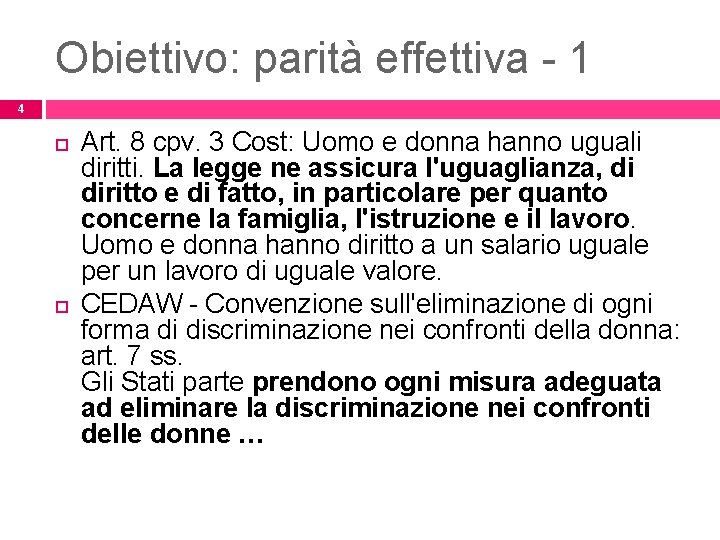 Obiettivo: parità effettiva - 1

4

Art. 8 cpv. 3 Cost: Uomo e donna hanno uguali diritti. La legge ne assicura l'uguaglianza, di diritto e di fatto, in particolare per quanto concerne la famiglia, l'istruzione e il lavoro. Uomo e donna hanno diritto a un salario uguale per un lavoro di uguale valore.

CEDAW - Convenzione sull'eliminazione di ogni forma di discriminazione nei confronti della donna: art. 7 ss.
Gli Stati parte prendono ogni misura adeguata ad eliminare la discriminazione nei confronti delle donne …